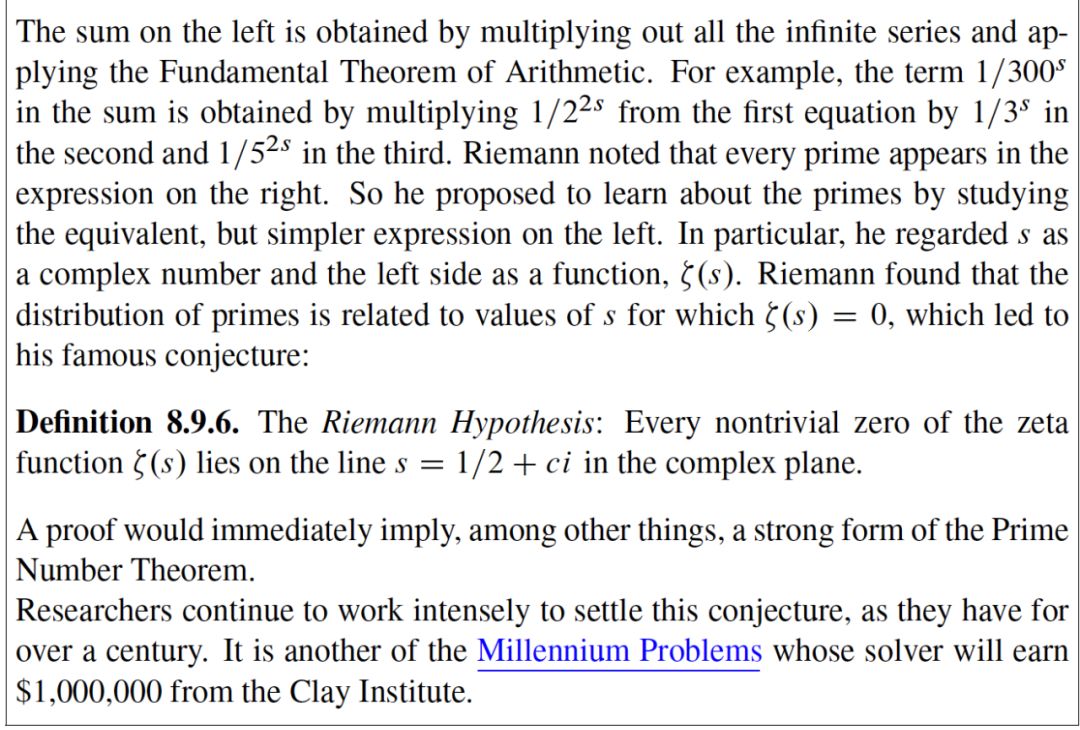 The sum on the left is obtained by multiplying out all the infinite series and applying the Fundamental Theorem of Arithmetic. For example, the term $1/300^s$ in the sum is obtained by multiplying $1/2^{2s}$ from the first equation by $1/3^s$ in the second and $1/5^{2s}$ in the third. Riemann noted that every prime appears in the expression on the right. So he proposed to learn about the primes by studying the equivalent, but simpler expression on the left. In particular, he regarded s as a complex number and the left side as a function, $\zeta(s)$. Riemann found that the distribution of primes is related to values of s for which $\zeta(s) = 0$, which led to his famous conjecture:

Definition 8.9.6. The Riemann Hypothesis: Every nontrivial zero of the zeta function $\zeta(s)$ lies on the line $s = 1/2 + ci$ in the complex plane.

A proof would immediately imply, among other things, a strong form of the Prime Number Theorem.

Researchers continue to work intensely to settle this conjecture, as they have for over a century. It is another of the Millennium Problems whose solver will earn $1,000,000 from the Clay Institute.